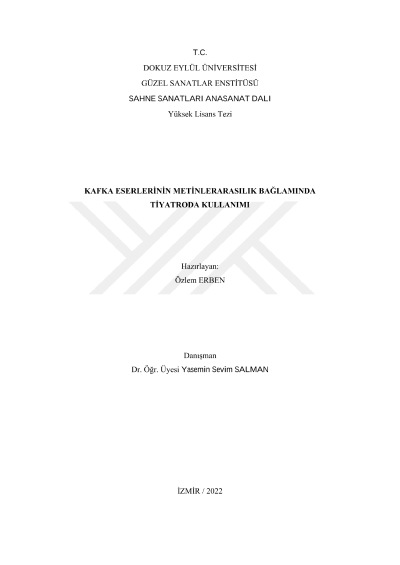 T.C.
DOKUZ EYLÜL ÜNİVERSİTESİ
GÜZEL SANATLAR ENSTİTÜSÜ
SAHNE SANATLARI ANASANAT DALI
Yüksek Lisans Tezi

KAFKA ESERLERİNİN METİNLERARASILIK BAĞLAMINDA TİYATRODA KULLANIMI

Hazırlayan:
Özlem ERBEN

Danışman
Dr. Öğr. Üyesi Yasemin Sevim SALMAN

İZMİR / 2022